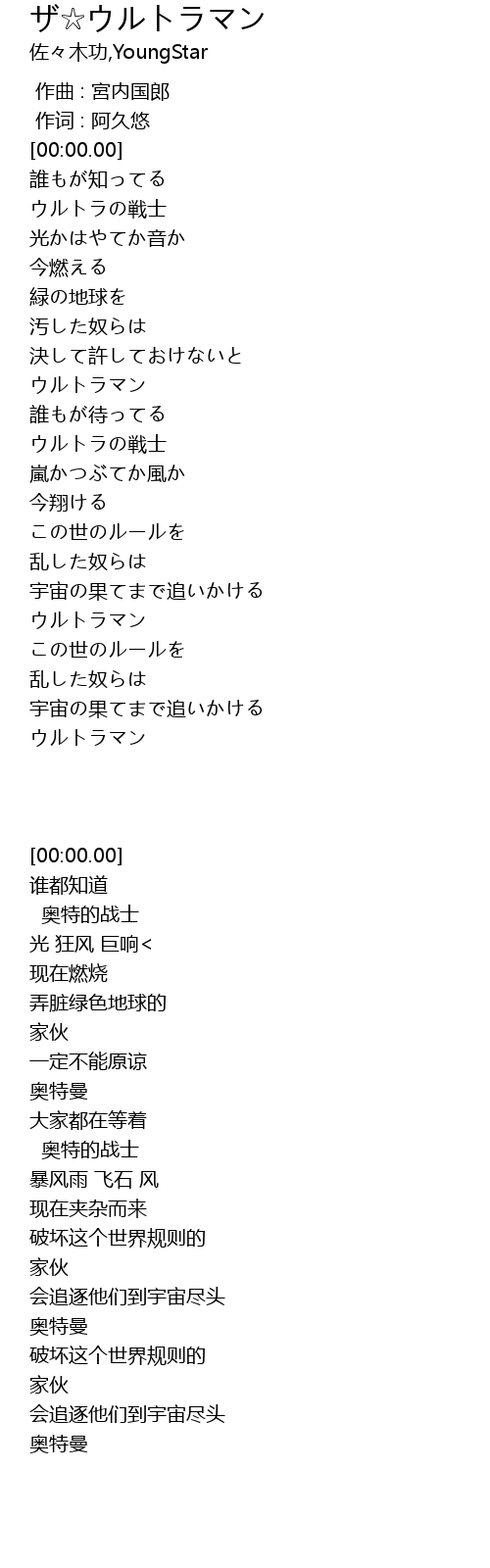 ザ☆ウルトラマン
佐々木功,YoungStar

作曲 : 宮内国郎
作词 : 阿久悠
[00:00.00]
誰もが知ってる
ウルトラの戦士
光かはやてか音か
今燃える
緑の地球を
汚した奴らは
決して許しておけないと
ウルトラマン
誰もが待ってる
ウルトラの戦士
嵐かつぶてか風か
今翔ける
この世のルールを
乱した奴らは
宇宙の果てまで追いかける
ウルトラマン
この世のルールを
乱した奴らは
宇宙の果てまで追いかける
ウルトラマン

[00:00.00]
谁都知道
奥特的战士
光 狂风 巨响<
现在燃烧
弄脏绿色地球的
家伙
一定不能原谅
奥特曼
大家都在等着
奥特的战士
暴风雨 飞石 风
现在夹杂而来
破坏这个世界规则的
家伙
会追逐他们到宇宙尽头
奥特曼
破坏这个世界规则的
家伙
会追逐他们到宇宙尽头
奥特曼